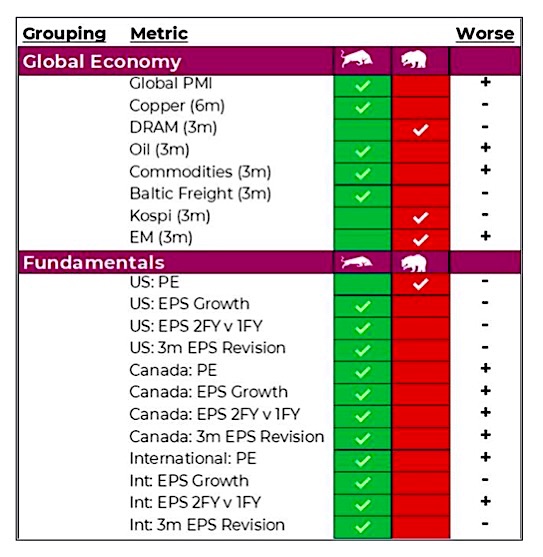 | Grouping | Metric | | | Worse |
|---|---|---|---|---|
| Global Economy | | | | |
| | Global PMI | ✓ | | + |
| | Copper (6m) | ✓ | | - |
| | DRAM (3m) | | ✓ | - |
| | Oil (3m) | ✓ | | + |
| | Commodities (3m) | ✓ | | + |
| | Baltic Freight (3m) | ✓ | | - |
| | Kospi (3m) | | ✓ | - |
| | EM (3m) | | ✓ | + |
| Fundamentals | | | | |
| | US: PE | | ✓ | - |
| | US: EPS Growth | ✓ | | - |
| | US: EPS 2FY v 1FY | ✓ | | - |
| | US: 3m EPS Revision | ✓ | | - |
| | Canada: PE | ✓ | | + |
| | Canada: EPS Growth | ✓ | | + |
| | Canada: EPS 2FY v 1FY | ✓ | | + |
| | Canada: 3m EPS Revision | ✓ | | + |
| | International: PE | ✓ | | + |
| | Int: EPS Growth | ✓ | | - |
| | Int: EPS 2FY v 1FY | ✓ | | + |
| | Int: 3m EPS Revision | ✓ | | - |